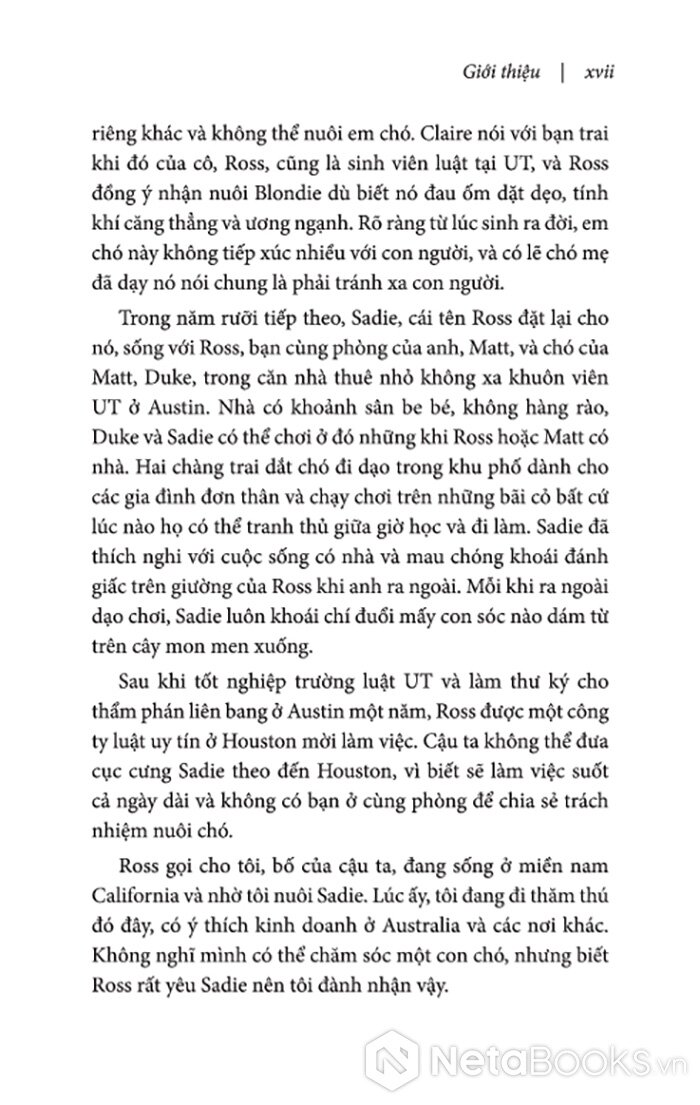 Giới thiệu | xvii

riêng khác và không thể nuôi em chó. Claire nói với bạn trai khi đó của cô, Ross, cũng là sinh viên luật tại UT, và Ross đồng ý nhận nuôi Blondie dù biết nó đau ốm dặt dẹo, tính khí căng thẳng và ương ngạnh. Rõ ràng từ lúc sinh ra đời, em chó này không tiếp xúc nhiều với con người, và có lẽ chó mẹ đã dạy nó nói chung là phải tránh xa con người.

Trong năm rưỡi tiếp theo, Sadie, cái tên Ross đặt lại cho nó, sống với Ross, bạn cùng phòng của anh, Matt, và chó của Matt, Duke, trong căn nhà thuê nhỏ không xa khuôn viên UT ở Austin. Nhà có khoảnh sân be bé, không hàng rào, Duke và Sadie có thể chơi ở đó những khi Ross hoặc Matt có nhà. Hai chàng trai dắt chó đi dạo trong khu phố dành cho các gia đình đơn thân và chạy chơi trên những bãi cỏ bất cứ lúc nào họ có thể tranh thủ giữa giờ học và đi làm. Sadie đã thích nghi với cuộc sống có nhà và mau chóng khoái đánh giấc trên giường của Ross khi anh ra ngoài. Mỗi khi ra ngoài dạo chơi, Sadie luôn khoái chí đuổi mấy con sóc nào dám từ trên cây mon men xuống.

Sau khi tốt nghiệp trường luật UT và làm thư ký cho thẩm phán liên bang ở Austin một năm, Ross được một công ty luật uy tín ở Houston mời làm việc. Cậu ta không thể đưa cục cưng Sadie theo đến Houston, vì biết sẽ làm việc suốt cả ngày dài và không có bạn ở cùng phòng để chia sẻ trách nhiệm nuôi chó.

Ross gọi cho tôi, bố của cậu ta, đang sống ở miền nam California và nhờ tôi nuôi Sadie. Lúc ấy, tôi đang đi thăm thú đó đây, có ý thích kinh doanh ở Australia và các nơi khác. Không nghĩ mình có thể chăm sóc một con chó, nhưng biết Ross rất yêu Sadie nên tôi đành nhận vậy.

NetaBooks.vn